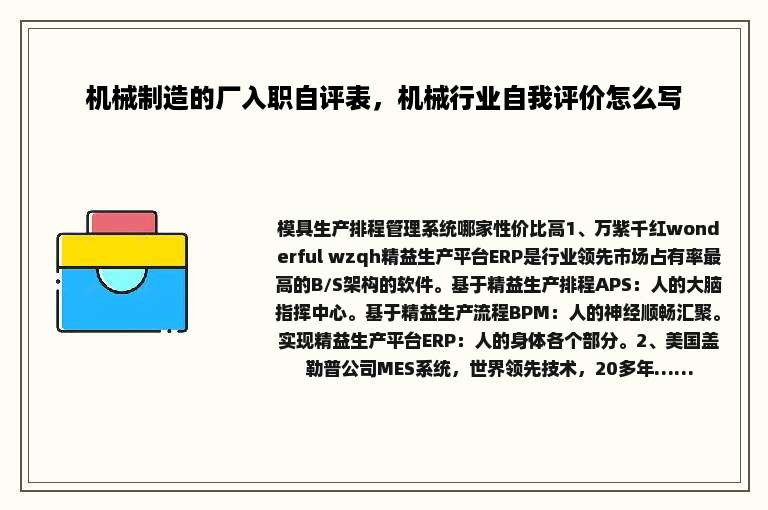 机械制造的厂入职自评表，机械行业自我评价怎么写

模具生产排程管理系统哪家性价比高1、万紫千红wonderful wzqh精益生产平台ERP是行业领先市场占有率最高的B/S架构的软件。基于精益生产排程APS：人的大脑指挥中心。基于精益生产流程BPM：人的神经顺畅汇聚。实现精益生产平台ERP：人的身体各个部分。2、美国盖勒普公司MES系统，世界领先技术，20多年......